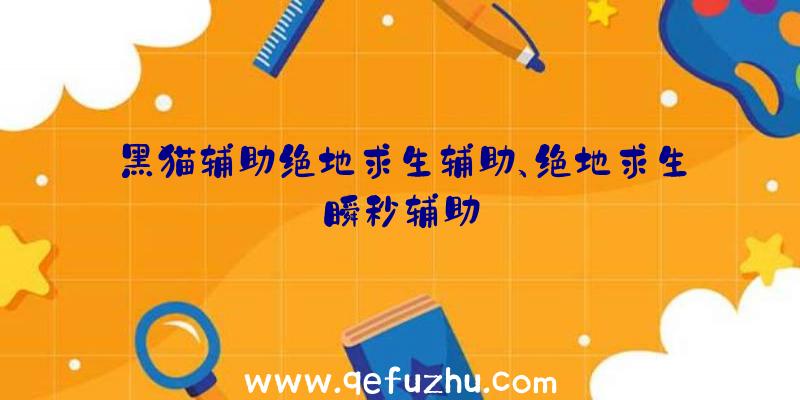 黑猫辅助绝地求生辅助、绝地求生瞬秒辅助

www.qefuzhu.com